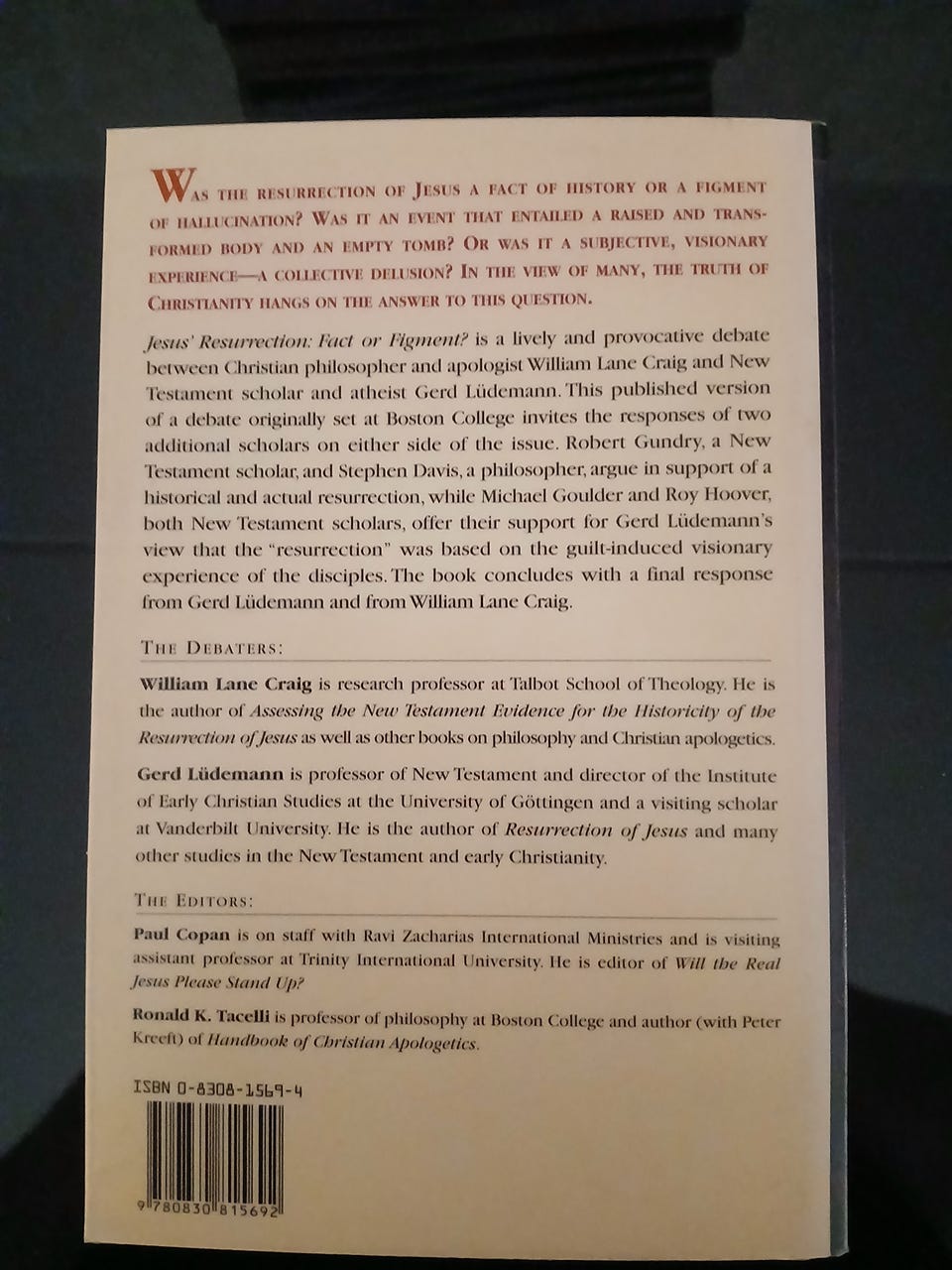 WAS THE RESURRECTION OF JESUS A FACT OF HISTORY OR A FIGMENT OF HALLUCINATION? WAS IT AN EVENT THAT ENTAILED A RAISED AND TRANSFORMED BODY AND AN EMPTY TOMB? OR WAS IT A SUBJECTIVE, VISIONARY EXPERIENCE—A COLLECTIVE DELUSION? IN THE VIEW OF MANY, THE TRUTH OF CHRISTIANITY HANGS ON THE ANSWER TO THIS QUESTION.

Jesus' Resurrection: Fact or Figment? is a lively and provocative debate between Christian philosopher and apologist William Lane Craig and New Testament scholar and atheist Gerd Lüdemann. This published version of a debate originally set at Boston College invites the responses of two additional scholars on either side of the issue. Robert Gundry, a New Testament scholar, and Stephen Davis, a philosopher, argue in support of a historical and actual resurrection, while Michael Goulder and Roy Hoover, both New Testament scholars, offer their support for Gerd Lüdemann's view that the "resurrection" was based on the guilt-induced visionary experience of the disciples. The book concludes with a final response from Gerd Lüdemann and from William Lane Craig.

THE DEBATERS:

William Lane Craig is research professor at Talbot School of Theology. He is the author of Assessing the New Testament Evidence for the Historicity of the Resurrection of Jesus as well as other books on philosophy and Christian apologetics.

Gerd Lüdemann is professor of New Testament and director of the Institute of Early Christian Studies at the University of Göttingen and a visiting scholar at Vanderbilt University. He is the author of Resurrection of Jesus and many other studies in the New Testament and early Christianity.

THE EDITORS:

Paul Copan is on staff with Ravi Zacharias International Ministries and is visiting assistant professor at Trinity International University. He is editor of Will the Real Jesus Please Stand Up?

Ronald K. Tacelli is professor of philosophy at Boston College and author (with Peter Kreeft) of Handbook of Christian Apologetics.

ISBN 0-8308-1569-4

9 780830 815692